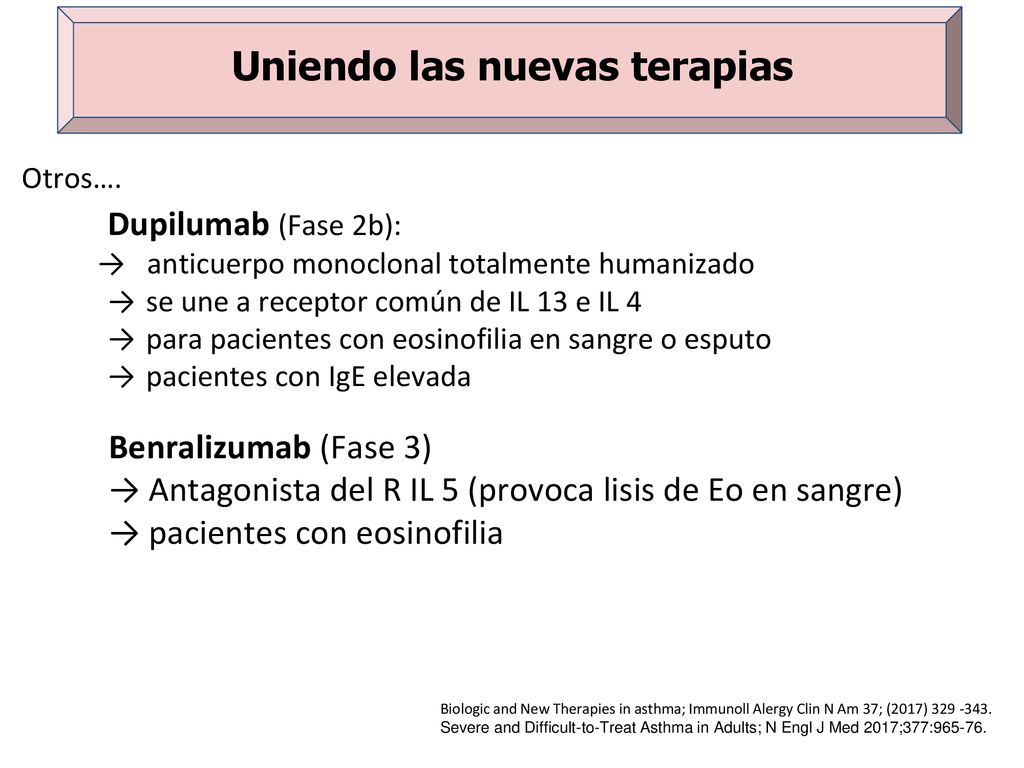 Uniendo las nuevas terapias

Otros….

Dupilumab (Fase 2b):
→ anticuerpo monoclonal totalmente humanizado
→ se une a receptor común de IL 13 e IL 4
→ para pacientes con eosinofilia en sangre o esputo
→ pacientes con IgE elevada

Benralizumab (Fase 3)
→ Antagonista del R IL 5 (provoca lisis de Eo en sangre)
→ pacientes con eosinofilia

Biologic and New Therapies in asthma; Immunoll Alergy Clin N Am 37; (2017) 329 -343.
Severe and Difficult-to-Treat Asthma in Adults; N Engl J Med 2017;377:965-76.